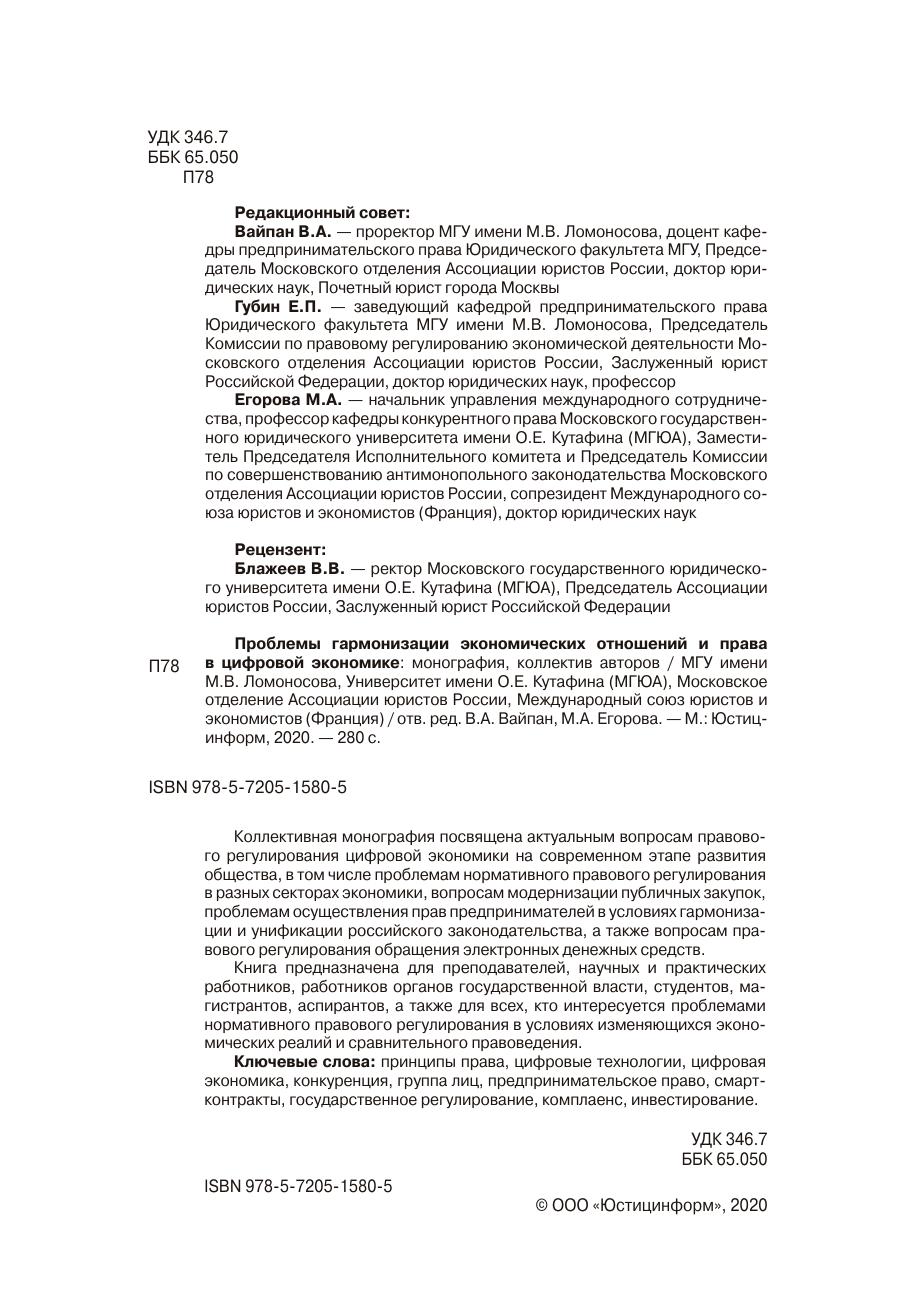 УДК 346.7
ББК 65.050
П78

Редакционный совет:

Вайпан В.А. — проректор МГУ имени М.В. Ломоносова, доцент кафедры предпринимательского права Юридического факультета МГУ, Председатель Московского отделения Ассоциации юристов России, доктор юридических наук, Почетный юрист города Москвы

Губин Е.П. — заведующий кафедрой предпринимательского права Юридического факультета МГУ имени М.В. Ломоносова, Председатель Комиссии по правовому регулированию экономической деятельности Московского отделения Ассоциации юристов России, Заслуженный юрист Российской Федерации, доктор юридических наук, профессор

Егорова М.А. — начальник управления международного сотрудничества, профессор кафедры конкурентного права Московского государственного юридического университета имени О.Е. Кутафина (МГЮА), Заместитель Председателя Исполнительного комитета и Председатель Комиссии по совершенствованию антимонопольного законодательства Московского отделения Ассоциации юристов России, сопрезидент Международного союза юристов и экономистов (Франция), доктор юридических наук

Рецензент:

Блажеев В.В. — ректор Московского государственного юридического университета имени О.Е. Кутафина (МГЮА), Председатель Ассоциации юристов России, Заслуженный юрист Российской Федерации

П78 Проблемы гармонизации экономических отношений и права в цифровой экономике: монография, коллектив авторов / МГУ имени М.В. Ломоносова, Университет имени О.Е. Кутафина (МГЮА), Московское отделение Ассоциации юристов России, Международный союз юристов и экономистов (Франция) / отв. ред. В.А. Вайпан, М.А. Егорова. — М.: Юстицинформ, 2020. — 280 с.

ISBN 978-5-7205-1580-5

Коллективная монография посвящена актуальным вопросам правового регулирования цифровой экономики на современном этапе развития общества, в том числе проблемам нормативного правового регулирования в разных секторах экономики, вопросам модернизации публичных закупок, проблемам осуществления прав предпринимателей в условиях гармонизации и унификации российского законодательства, а также вопросам правового регулирования обращения электронных денежных средств.

Книга предназначена для преподавателей, научных и практических работников, работников органов государственной власти, студентов, магистрантов, аспирантов, а также для всех, кто интересуется проблемами нормативного правового регулирования в условиях изменяющихся экономических реалий и сравнительного правоведения.

Ключевые слова: принципы права, цифровые технологии, цифровая экономика, конкуренция, группа лиц, предпринимательское право, смарт-контракты, государственное регулирование, комплаенс, инвестирование.

УДК 346.7
ББК 65.050

ISBN 978-5-7205-1580-5

© ООО «Юстицинформ», 2020